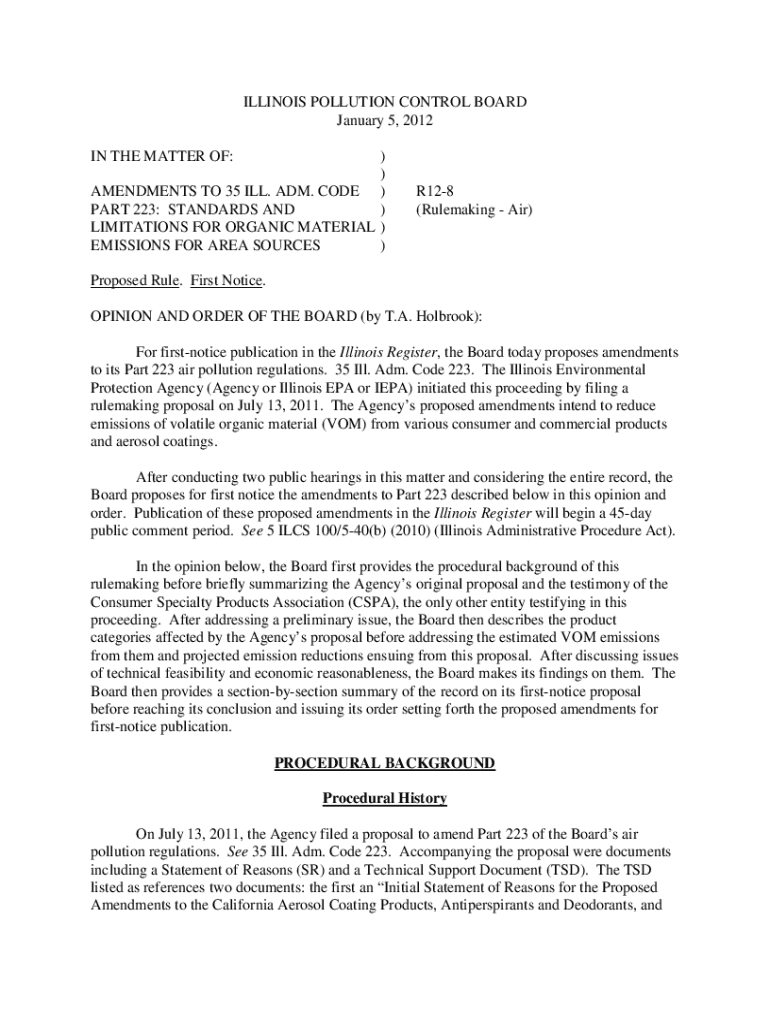 ILLINOIS POLLUTION CONTROL BOARD
January 5, 2012

IN THE MATTER OF: )
)
AMENDMENTS TO 35 ILL. ADM. CODE ) R12-8
PART 223: STANDARDS AND ) (Rulemaking - Air)
LIMITATIONS FOR ORGANIC MATERIAL )
EMISSIONS FOR AREA SOURCES )

Proposed Rule. First Notice.

OPINION AND ORDER OF THE BOARD (by T.A. Holbrook):

For first-notice publication in the Illinois Register, the Board today proposes amendments to its Part 223 air pollution regulations. 35 Ill. Adm. Code 223. The Illinois Environmental Protection Agency (Agency or Illinois EPA or IEPA) initiated this proceeding by filing a rulemaking proposal on July 13, 2011. The Agency's proposed amendments intend to reduce emissions of volatile organic material (VOM) from various consumer and commercial products and aerosol coatings.

After conducting two public hearings in this matter and considering the entire record, the Board proposes for first notice the amendments to Part 223 described below in this opinion and order. Publication of these proposed amendments in the Illinois Register will begin a 45-day public comment period. See 5 ILCS 100/5-40(b) (2010) (Illinois Administrative Procedure Act).

In the opinion below, the Board first provides the procedural background of this rulemaking before briefly summarizing the Agency's original proposal and the testimony of the Consumer Specialty Products Association (CSPA), the only other entity testifying in this proceeding. After addressing a preliminary issue, the Board then describes the product categories affected by the Agency's proposal before addressing the estimated VOM emissions from them and projected emission reductions ensuing from this proposal. After discussing issues of technical feasibility and economic reasonableness, the Board makes its findings on them. The Board then provides a section-by-section summary of the record on its first-notice proposal before reaching its conclusion and issuing its order setting forth the proposed amendments for first-notice publication.

PROCEDURAL BACKGROUND

Procedural History

On July 13, 2011, the Agency filed a proposal to amend Part 223 of the Board's air pollution regulations. See 35 Ill. Adm. Code 223. Accompanying the proposal were documents including a Statement of Reasons (SR) and a Technical Support Document (TSD). The TSD listed as references two documents: the first an "Initial Statement of Reasons for the Proposed Amendments to the California Aerosol Coating Products, Antiperspirants and Deodorants, and